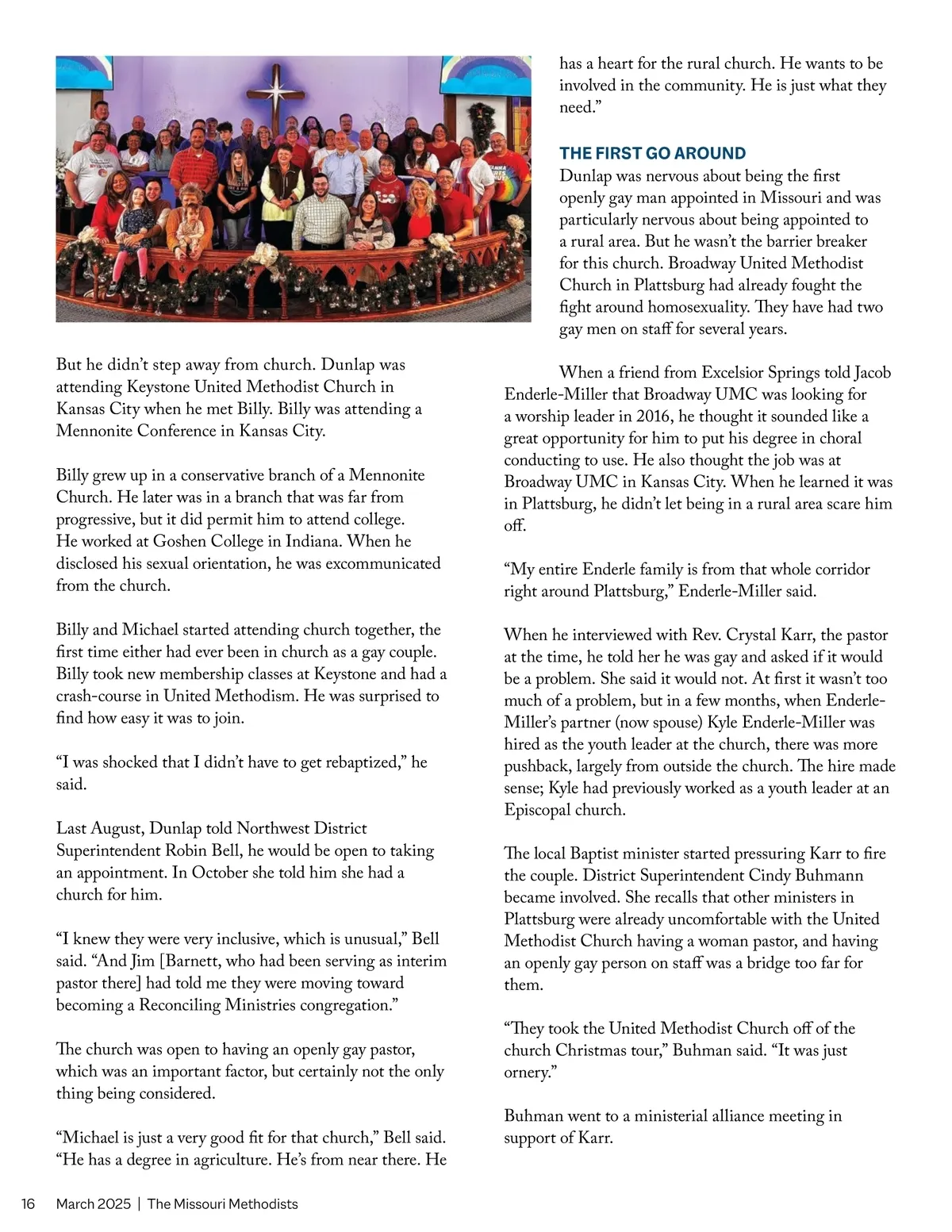 But he didn’t step away from church. Dunlap was attending Keystone United Methodist Church in Kansas City when he met Billy. Billy was attending a Mennonite Conference in Kansas City.

Billy grew up in a conservative branch of a Mennonite Church. He later was in a branch that was far from progressive, but it did permit him to attend college. He worked at Goshen College in Indiana. When he disclosed his sexual orientation, he was excommunicated from the church.

Billy and Michael started attending church together, the first time either had ever been in church as a gay couple. Billy took new membership classes at Keystone and had a crash-course in United Methodism. He was surprised to find how easy it was to join.

“I was shocked that I didn’t have to get rebaptized,” he said.

Last August, Dunlap told Northwest District Superintendent Robin Bell, he would be open to taking an appointment. In October she told him she had a church for him.

“I knew they were very inclusive, which is unusual,” Bell said. “And Jim [Barnett, who had been serving as interim pastor there] had told me they were moving toward becoming a Reconciling Ministries congregation.”

The church was open to having an openly gay pastor, which was an important factor, but certainly not the only thing being considered.

“Michael is just a very good fit for that church,” Bell said. “He has a degree in agriculture. He’s from near there. He has a heart for the rural church. He wants to be involved in the community. He is just what they need.”

THE FIRST GO AROUND
Dunlap was nervous about being the first openly gay man appointed in Missouri and was particularly nervous about being appointed to a rural area. But he wasn’t the barrier breaker for this church. Broadway United Methodist Church in Plattsburg had already fought the fight around homosexuality. They have had two gay men on staff for several years.

When a friend from Excelsior Springs told Jacob Enderle-Miller that Broadway UMC was looking for a worship leader in 2016, he thought it sounded like a great opportunity for him to put his degree in choral conducting to use. He also thought the job was at Broadway UMC in Kansas City. When he learned it was in Plattsburg, he didn’t let being in a rural area scare him off.

“My entire Enderle family is from that whole corridor right around Plattsburg,” Enderle-Miller said.

When he interviewed with Rev. Crystal Karr, the pastor at the time, he told her he was gay and asked if it would be a problem. She said it would not. At first it wasn’t too much of a problem, but in a few months, when Enderle-Miller’s partner (now spouse) Kyle Enderle-Miller was hired as the youth leader at the church, there was more pushback, largely from outside the church. The hire made sense; Kyle had previously worked as a youth leader at an Episcopal church.

The local Baptist minister started pressuring Karr to fire the couple. District Superintendent Cindy Buhmann became involved. She recalls that other ministers in Plattsburg were already uncomfortable with the United Methodist Church having a woman pastor, and having an openly gay person on staff was a bridge too far for them.

“They took the United Methodist Church off of the church Christmas tour,” Buhman said. “It was just ornery.”

Buhman went to a ministerial alliance meeting in support of Karr.

16 March 2025 | The Missouri Methodists